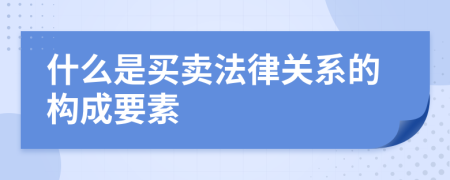 什么是买卖法律关系的构成要素